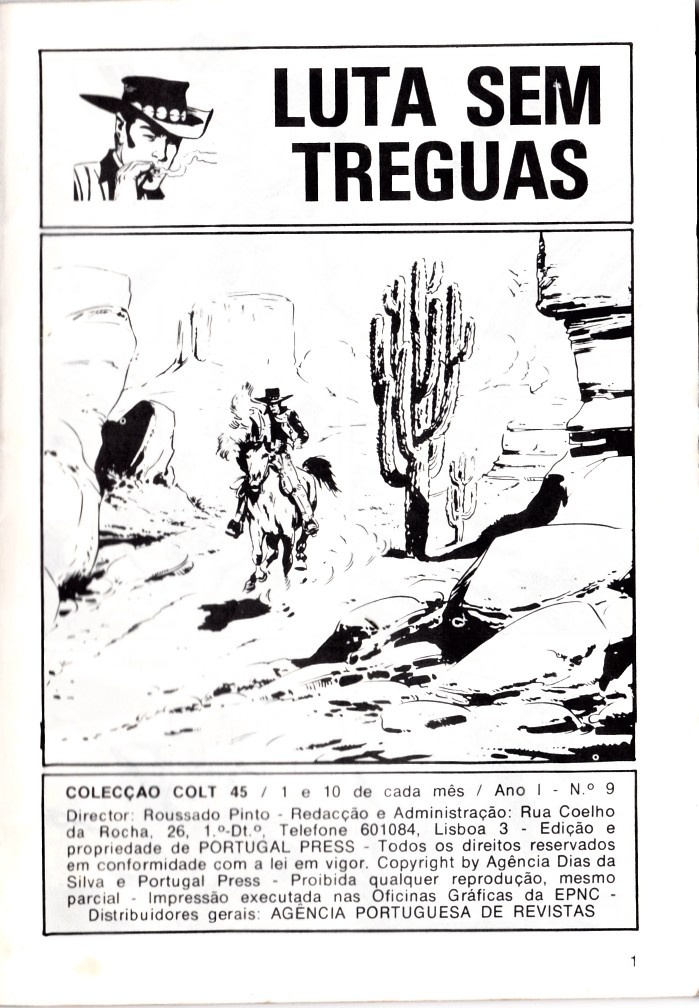 LUTA SEM TREGUAS

COLECÇAO COLT 45 / 1 e 10 de cada mês / Ano I - N.º 9

Director: Roussado Pinto - Redacção e Administração: Rua Coelho da Rocha, 26, 1.º-Dt.º, Telefone 601084, Lisboa 3 - Edição e propriedade de PORTUGAL PRESS - Todos os direitos reservados em conformidade com a lei em vigor. Copyright by Agência Dias da Silva e Portugal Press - Proibida qualquer reprodução, mesmo parcial - Impressão executada nas Oficinas Gráficas da EPNC - Distribuidores gerais: AGÊNCIA PORTUGUESA DE REVISTAS

1